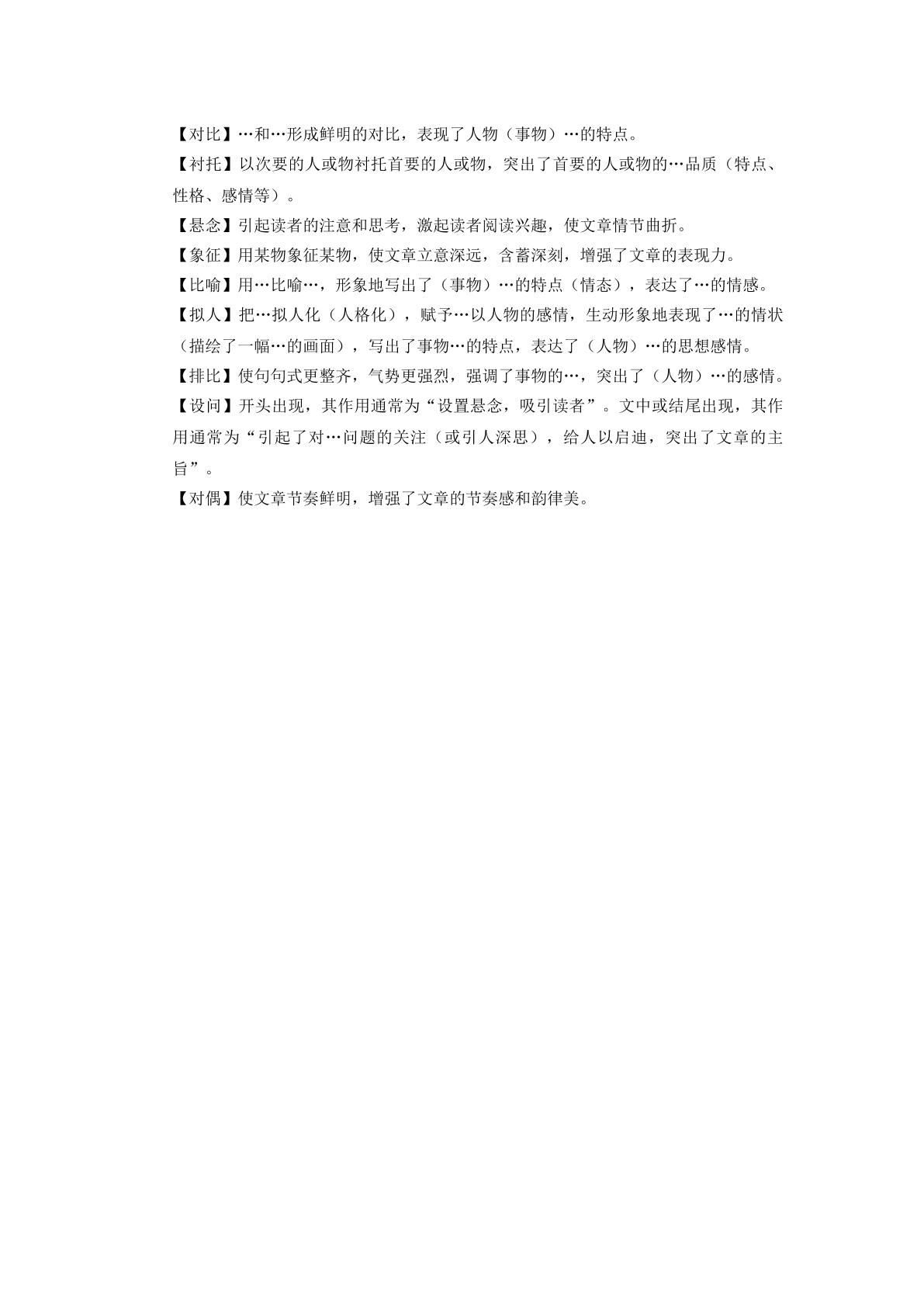 【对比】…和…形成鲜明的对比，表现了人物（事物）…的特点。

【衬托】以次要的人或物衬托首要的人或物，突出了首要的人或物的…品质（特点、性格、感情等）。

【悬念】引起读者的注意和思考，激起读者阅读兴趣，使文章情节曲折。

【象征】用某物象征某物，使文章立意深远，含蓄深刻，增强了文章的表现力。

【比喻】用…比喻…，形象地写出了（事物）…的特点（情态），表达了…的情感。

【拟人】把…拟人化（人格化），赋予…以人物的感情，生动形象地表现了…的情状（描绘了一幅…的画面），写出了事物…的特点，表达了（人物）…的思想感情。

【排比】使句句式更整齐，气势更强烈，强调了事物的…，突出了（人物）…的感情。

【设问】开头出现，其作用通常为“设置悬念，吸引读者”。文中或结尾出现，其作用通常为“引起了对…问题的关注（或引人深思），给人以启迪，突出了文章的主旨”。

【对偶】使文章节奏鲜明，增强了文章的节奏感和韵律美。